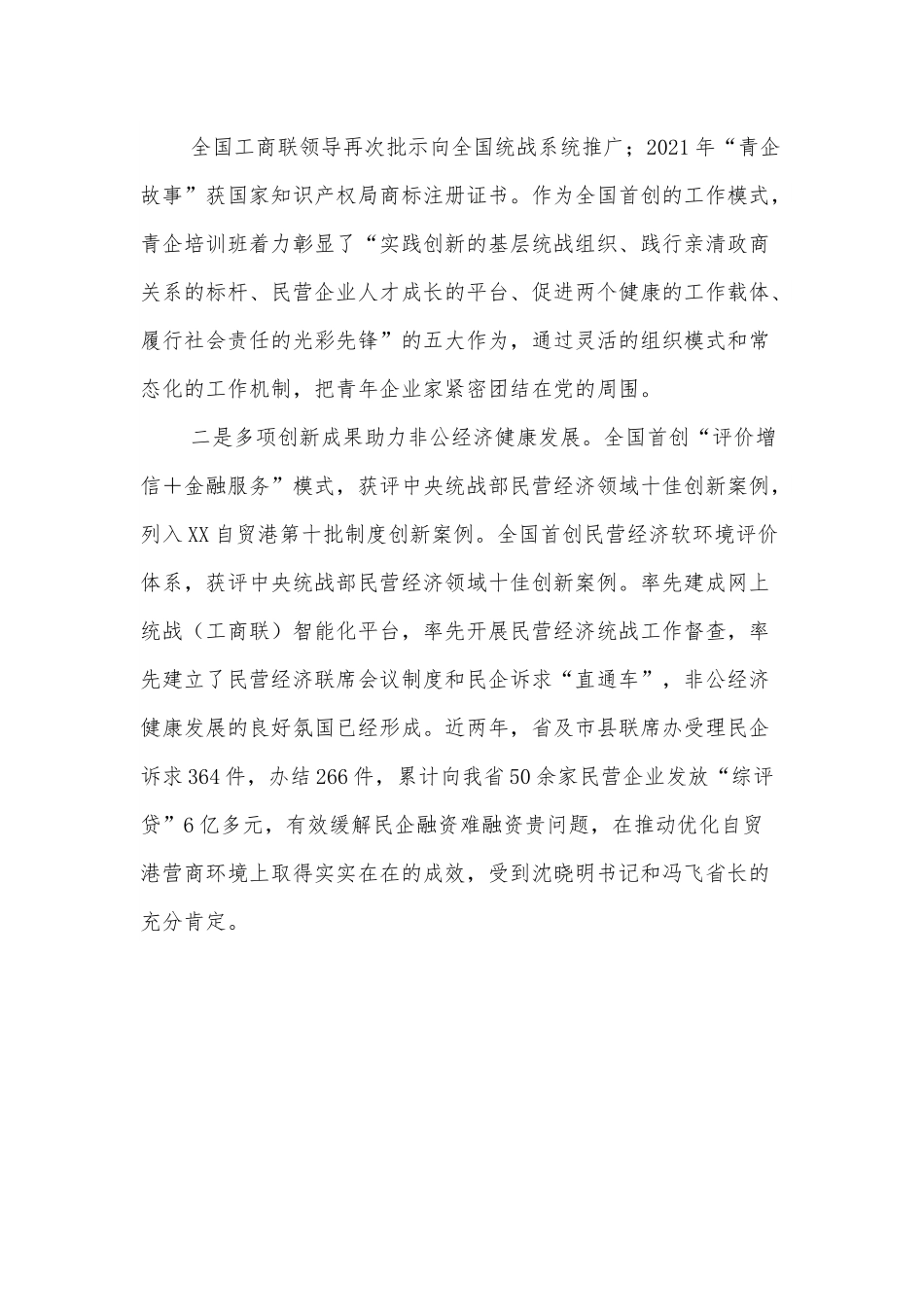 全国工商联领导再次批示向全国统战系统推广；2021年“青企故事”获国家知识产权局商标注册证书。作为全国首创的工作模式，青企培训班着力彰显了“实践创新的基层统战组织、践行亲清政商关系的标杆、民营企业人才成长的平台、促进两个健康的工作载体、履行社会责任的光彩先锋”的五大作为，通过灵活的组织模式和常态化的工作机制，把青年企业家紧密团结在党的周围。

二是多项创新成果助力非公经济健康发展。全国首创“评价增信十金融服务”模式，获评中央统战部民营经济领域十佳创新案例，列入XX自贸港第十批制度创新案例。全国首创民营经济软环境评价体系，获评中央统战部民营经济领域十佳创新案例。率先建成网上统战（工商联）智能化平台，率先开展民营经济统战工作督查，率先建立了民营经济联席会议制度和民企诉求“直通车”，非公经济健康发展的良好氛围已经形成。近两年，省及市县联席办受理民企诉求364件，办结266件，累计向我省50余家民营企业发放“综评贷”6亿多元，有效缓解民企融资难融资贵问题，在推动优化自贸港营商环境上取得实实在在的成效，受到沈晓明书记和冯飞省长的充分肯定。